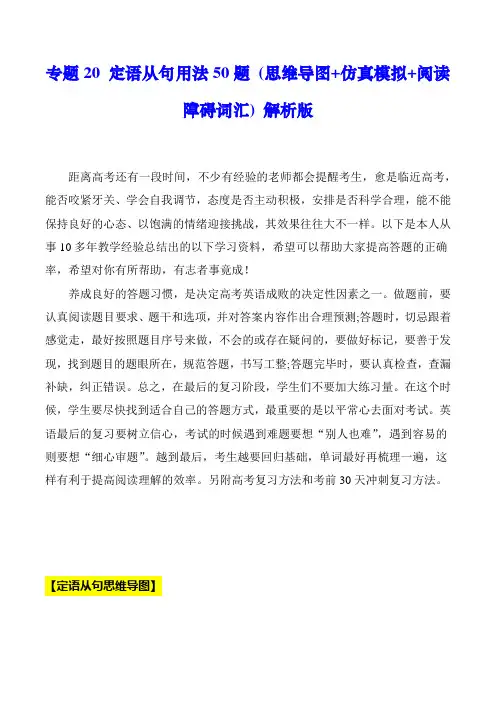 专题 20 定语从句用法 50 题（思维导图+仿真模拟+阅读障碍词汇）解析版

距离高考还有一段时间，不少有经验的老师都会提醒考生，愈是临近高考，能否咬紧牙关、学会自我调节，态度是否主动积极，安排是否科学合理，能不能保持良好的心态、以饱满的情绪迎接挑战，其效果往往大不一样。以下是本人从事 10 多年教学经验总结出的以下学习资料，希望可以帮助大家提高答题的正确率，希望对你有所帮助，有志者事竟成！

养成良好的答题习惯，是决定高考英语成败的决定性因素之一。做题前，要认真阅读题目要求、题干和选项，并对答案内容作出合理预测;答题时，切忌跟着感觉走，最好按照题目序号来做，不会的或存在疑问的，要做好标记，要善于发现，找到题目的题眼所在，规范答题，书写工整;答题完毕时，要认真检查，查漏补缺，纠正错误。总之，在最后的复习阶段，学生们不要加大练习量。在这个时候，学生要尽快找到适合自己的答题方式，最重要的是以平常心去面对考试。英语最后的复习要树立信心，考试的时候遇到难题要想“别人也难”，遇到容易的则要想“细心审题”。越到最后，考生越要回归基础，单词最好再梳理一遍，这样有利于提高阅读理解的效率。另附高考复习方法和考前 30 天冲刺复习方法。

【定语从句思维导图】